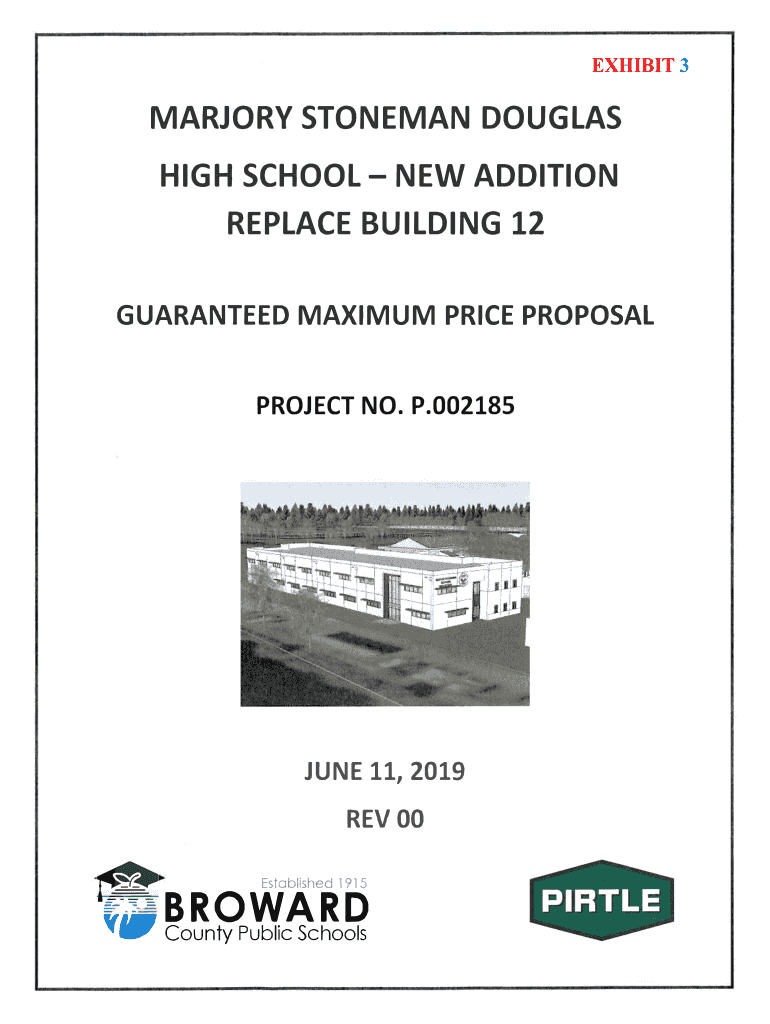 EXHIBIT 3

MARJORY STONEMAN DOUGLAS
HIGH SCHOOL – NEW ADDITION
REPLACE BUILDING 12

GUARANTEED MAXIMUM PRICE PROPOSAL

PROJECT NO. P.002185

JUNE 11, 2019
REV 00

Established 1915
BROWARD
County Public Schools

PIRTLE